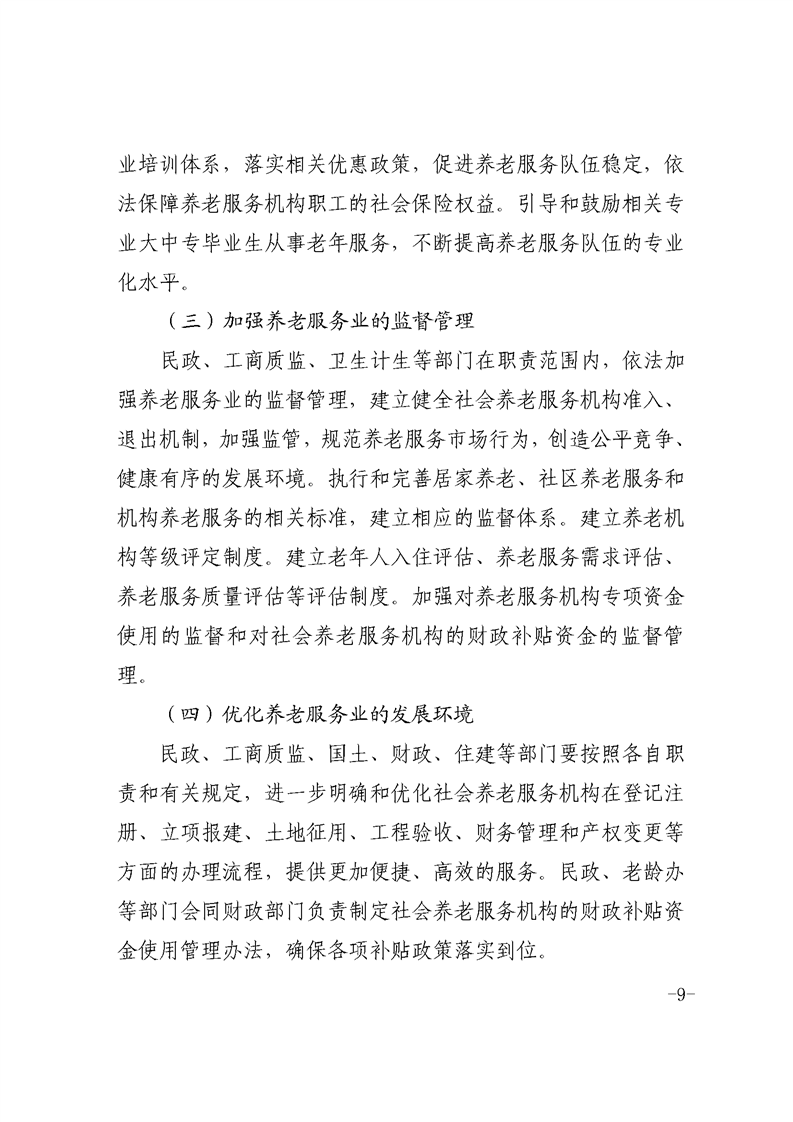 业培训体系，落实相关优惠政策，促进养老服务队伍稳定，依法保障养老服务机构职工的社会保险权益。引导和鼓励相关专业大中专毕业生从事老年服务，不断提高养老服务队伍的专业化水平。

（三）加强养老服务业的监督管理

民政、工商质监、卫生计生等部门在职责范围内，依法加强养老服务业的监督管理，建立健全社会养老服务机构准入、退出机制，加强监管，规范养老服务市场行为，创造公平竞争、健康有序的发展环境。执行和完善居家养老、社区养老服务和机构养老服务的相关标准，建立相应的监督体系。建立养老机构等级评定制度。建立老年人入住评估、养老服务需求评估、养老服务质量评估等评估制度。加强对养老服务机构专项资金使用的监督和对社会养老服务机构的财政补贴资金的监督管理。

（四）优化养老服务业的发展环境

民政、工商质监、国土、财政、住建等部门要按照各自职责和有关规定，进一步明确和优化社会养老服务机构在登记注册、立项报建、土地征用、工程验收、财务管理和产权变更等方面的办理流程，提供更加便捷、高效的服务。民政、老龄办等部门会同财政部门负责制定社会养老服务机构的财政补贴资金使用管理办法，确保各项补贴政策落实到位。

-9-